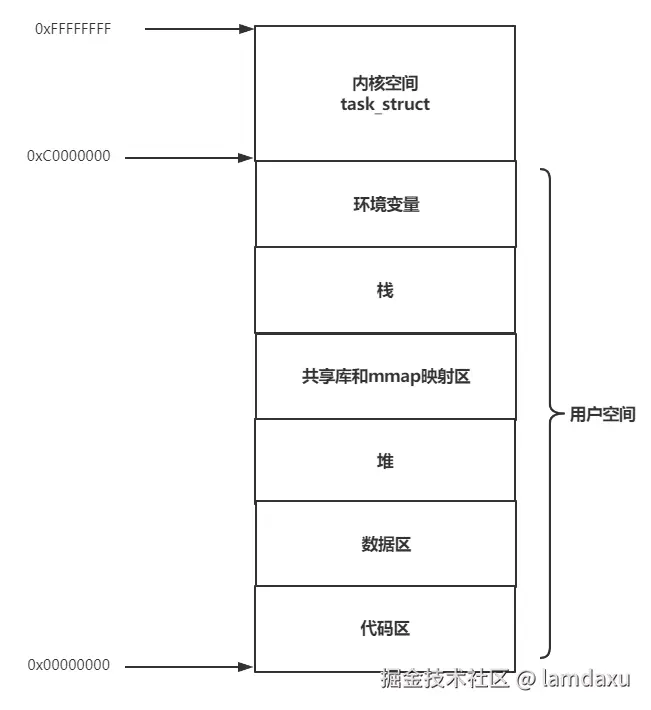 0xFFFFFFFF

内核空间
task_struct

0xC0000000

环境变量

栈

共享库和mmap映射区

用户空间

堆

数据区

代码区

0x00000000

掘金技术社区 @ lamdaxu